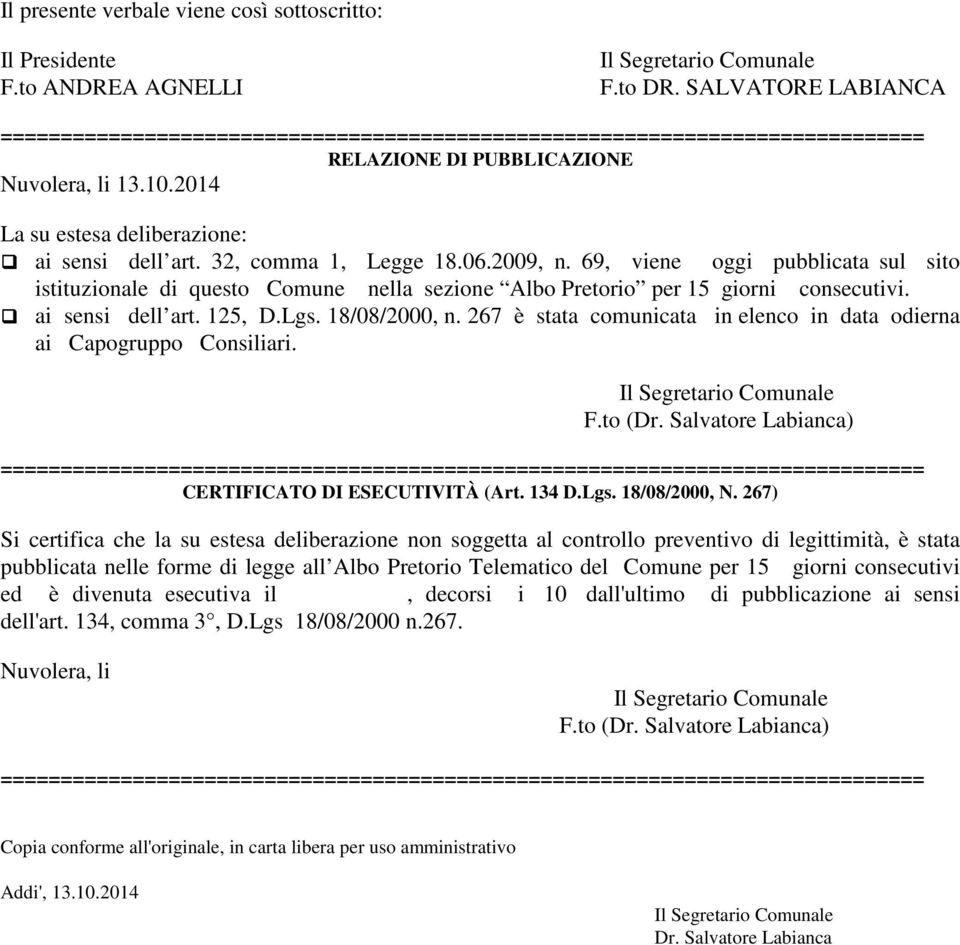 Il presente verbale viene così sottoscritto:

Il Presidente
F.to ANDREA AGNELLI

Il Segretario Comunale
F.to DR. SALVATORE LABIANCA

==========================================================================
RELAZIONE DI PUBBLICAZIONE

Nuvolera, li 13.10.2014

La su estesa deliberazione:
❑ ai sensi dell'art. 32, comma 1, Legge 18.06.2009, n. 69, viene oggi pubblicata sul sito istituzionale di questo Comune nella sezione "Albo Pretorio" per 15 giorni consecutivi.
❑ ai sensi dell'art. 125, D.Lgs. 18/08/2000, n. 267 è stata comunicata in elenco in data odierna ai Capogruppo Consiliari.

Il Segretario Comunale
F.to (Dr. Salvatore Labianca)

==========================================================================
CERTIFICATO DI ESECUTIVITÀ (Art. 134 D.Lgs. 18/08/2000, N. 267)

Si certifica che la su estesa deliberazione non soggetta al controllo preventivo di legittimità, è stata pubblicata nelle forme di legge all'Albo Pretorio Telematico del Comune per 15 giorni consecutivi ed è divenuta esecutiva il , decorsi i 10 dall'ultimo di pubblicazione ai sensi dell'art. 134, comma 3°, D.Lgs 18/08/2000 n.267.

Nuvolera, li

Il Segretario Comunale
F.to (Dr. Salvatore Labianca)

==========================================================================

Copia conforme all'originale, in carta libera per uso amministrativo

Addi', 13.10.2014

Il Segretario Comunale
Dr. Salvatore Labianca